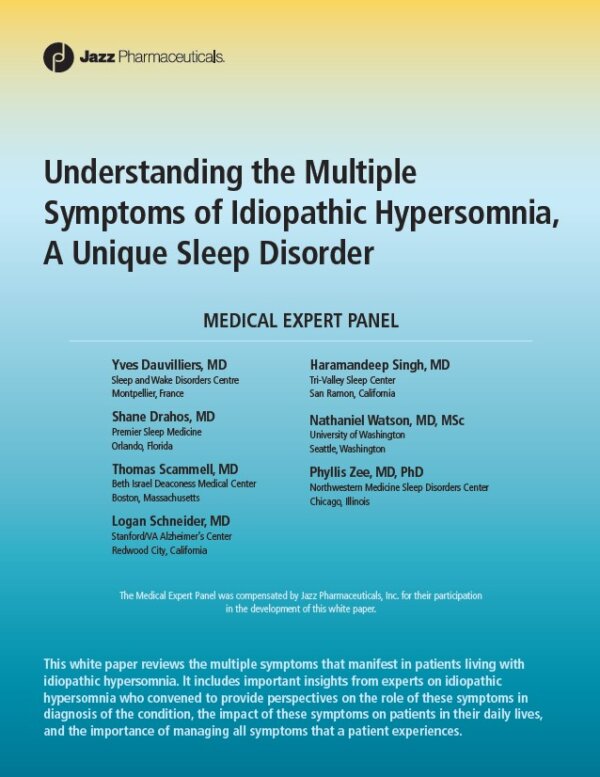 Jazz Pharmaceuticals.

Understanding the Multiple Symptoms of Idiopathic Hypersomnia, A Unique Sleep Disorder

MEDICAL EXPERT PANEL

Yves Dauvilliers, MD
Sleep and Wake Disorders Centre
Montpellier, France

Shane Drahos, MD
Premier Sleep Medicine
Orlando, Florida

Thomas Scammell, MD
Beth Israel Deaconess Medical Center
Boston, Massachusetts

Logan Schneider, MD
Stanford/VA Alzheimer's Center
Redwood City, California

Haramandeep Singh, MD
Tri-Valley Sleep Center
San Ramon, California

Nathaniel Watson, MD, MSc
University of Washington
Seattle, Washington

Phyllis Zee, MD, PhD
Northwestern Medicine Sleep Disorders Center
Chicago, Illinois

The Medical Expert Panel was compensated by Jazz Pharmaceuticals, Inc. for their participation in the development of this white paper.

This white paper reviews the multiple symptoms that manifest in patients living with idiopathic hypersomnia. It includes important insights from experts on idiopathic hypersomnia who convened to provide perspectives on the role of these symptoms in diagnosis of the condition, the impact of these symptoms on patients in their daily lives, and the importance of managing all symptoms that a patient experiences.